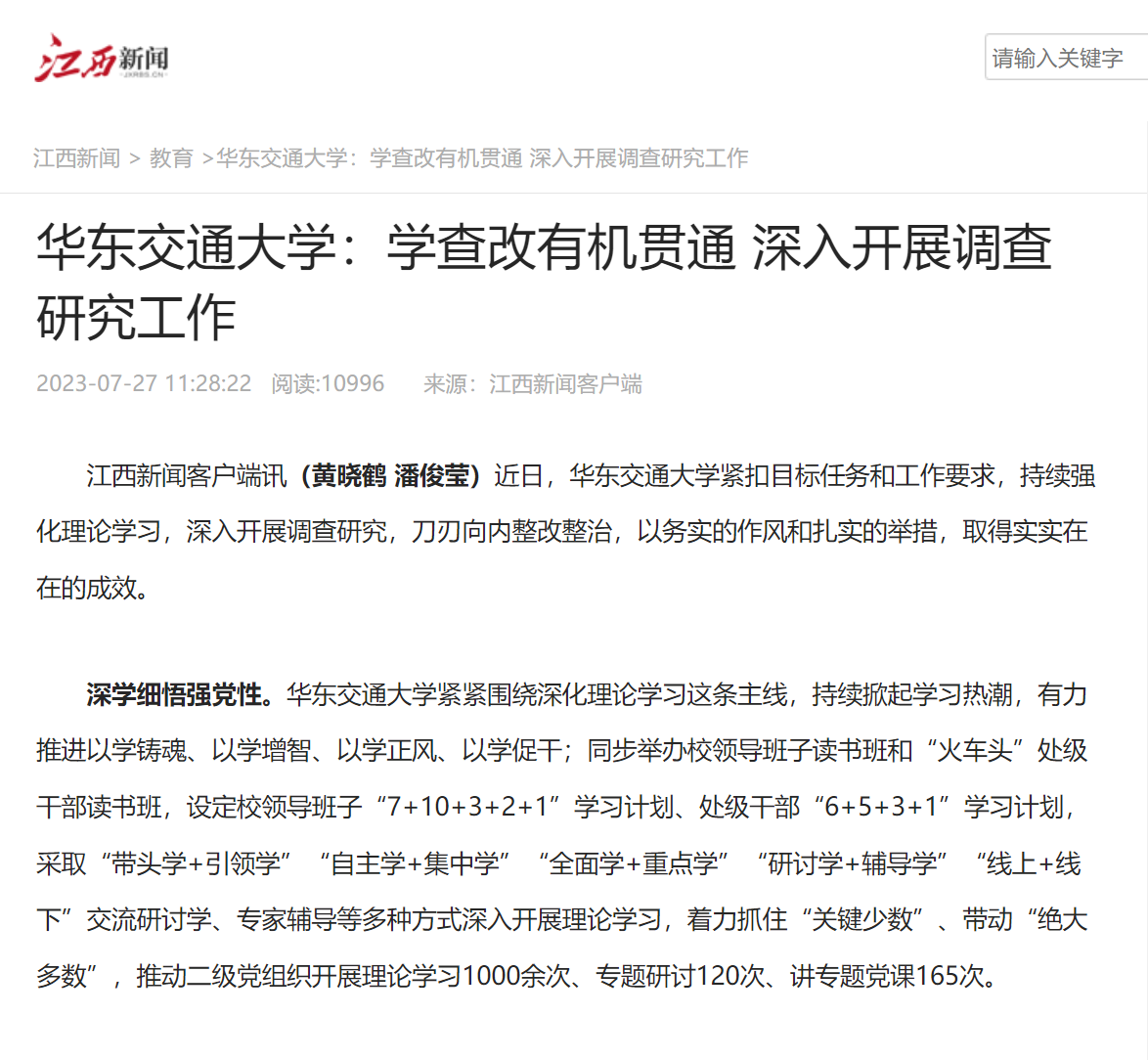 江西新闻 JXRBS.CN

请输入关键字

江西新闻 > 教育 >华东交通大学：学查改有机贯通 深入开展调查研究工作

华东交通大学：学查改有机贯通 深入开展调查研究工作

2023-07-27 11:28:22 阅读:10996 来源：江西新闻客户端

江西新闻客户端讯（黄晓鹤 潘俊莹）近日，华东交通大学紧扣目标任务和工作要求，持续强化理论学习，深入开展调查研究，刀刃向内整改整治，以务实的作风和扎实的举措，取得实实在在的成效。

深学细悟强党性。华东交通大学紧紧围绕深化理论学习这条主线，持续掀起学习热潮，有力推进以学铸魂、以学增智、以学正风、以学促干；同步举办校领导班子读书班和“火车头”处级干部读书班，设定校领导班子“7+10+3+2+1”学习计划、处级干部“6+5+3+1”学习计划，采取“带头学+引领学”“自主学+集中学”“全面学+重点学”“研讨学+辅导学”“线上+线下”交流研讨学、专家辅导等多种方式深入开展理论学习，着力抓住“关键少数”、带动“绝大多数”，推动二级党组织开展理论学习1000余次、专题研讨120次、讲专题党课165次。